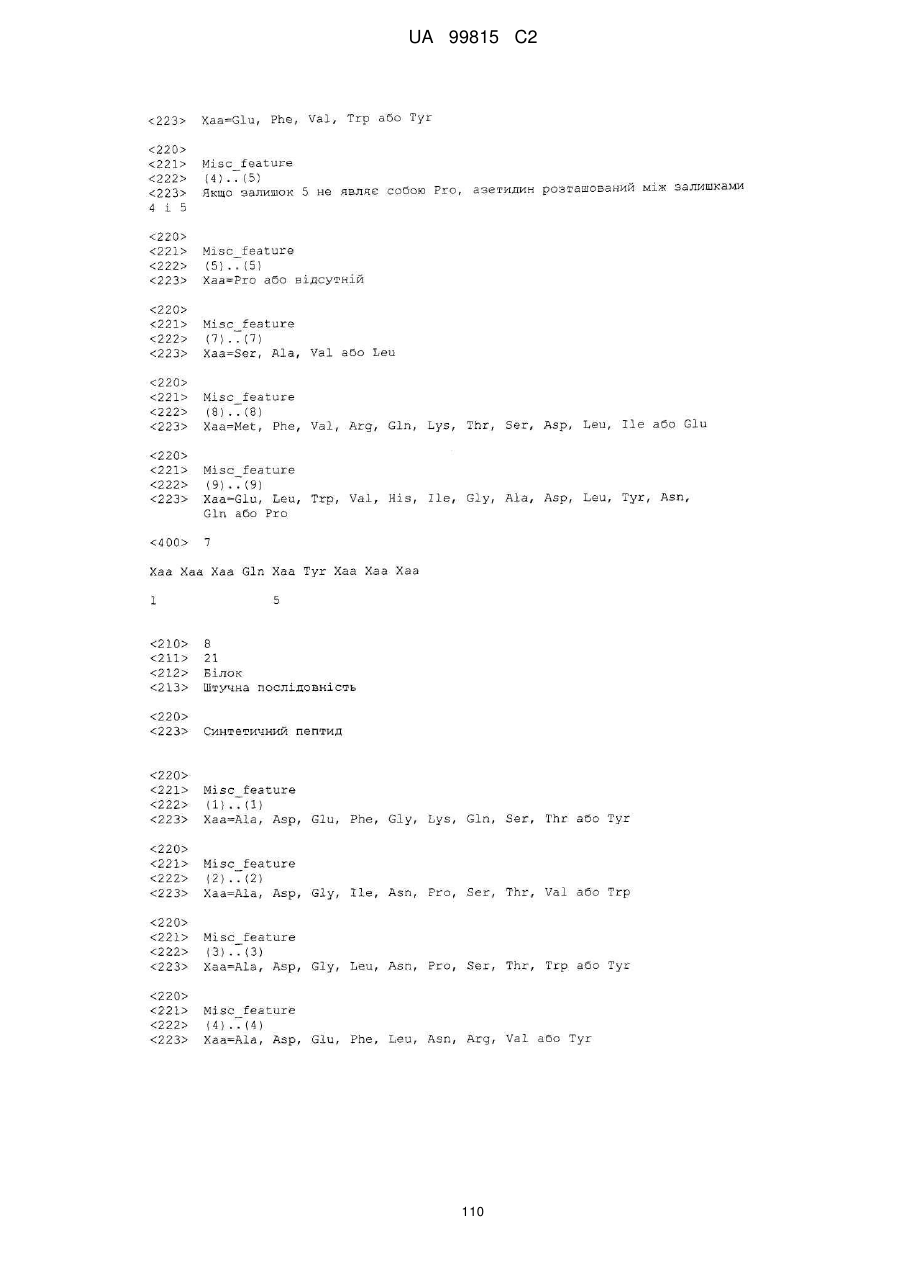 UA 99815 C2

<223> Xaa=Glu, Phe, Val, Trp або Tyr

<220>
<221> Misc_feature
<222> (4)..(5)
<223> Якщо залишок 5 не являє собою Pro, азетидин розташований між залишками 4 і 5

<220>
<221> Misc_feature
<222> (5)..(5)
<223> Xaa=Pro або відсутній

<220>
<221> Misc_feature
<222> (7)..(7)
<223> Xaa=Ser, Ala, Val або Leu

<220>
<221> Misc_feature
<222> (8)..(8)
<223> Xaa=Met, Phe, Val, Arg, Gln, Lys, Thr, Ser, Asp, Leu, Ile або Glu

<220>
<221> Misc_feature
<222> (9)..(9)
<223> Xaa=Glu, Leu, Trp, Val, His, Ile, Gly, Ala, Asp, Leu, Tyr, Asn, Gln або Pro

<400> 7

Xaa Xaa Xaa Gln Xaa Tyr Xaa Xaa Xaa

1 5

<210> 8
<211> 21
<212> Білок
<213> Штучна послідовність

<220>
<223> Синтетичний пептид

<220>
<221> Misc_feature
<222> (1)..(1)
<223> Xaa=Ala, Asp, Glu, Phe, Gly, Lys, Gln, Ser, Thr або Tyr

<220>
<221> Misc_feature
<222> (2)..(2)
<223> Xaa=Ala, Asp, Gly, Ile, Asn, Pro, Ser, Thr, Val або Trp

<220>
<221> Misc_feature
<222> (3)..(3)
<223> Xaa=Ala, Asp, Gly, Leu, Asn, Pro, Ser, Thr, Trp або Tyr

<220>
<221> Misc_feature
<222> (4)..(4)
<223> Xaa=Ala, Asp, Glu, Phe, Leu, Asn, Arg, Val або Tyr

110